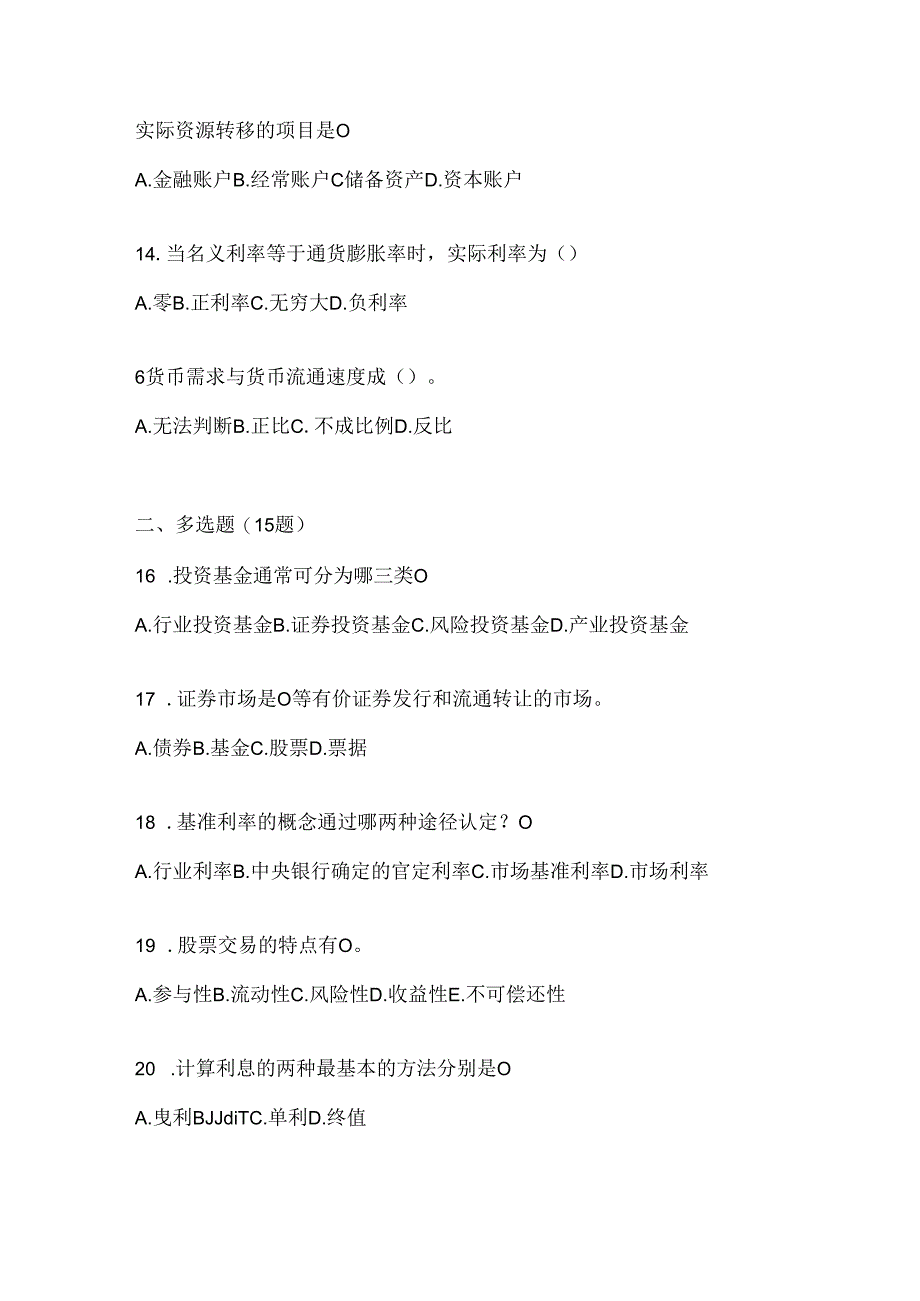 实际资源转移的项目是O

A.金融账户B.经常账户C储备资产D.资本账户

14. 当名义利率等于通货膨胀率时，实际利率为（）

A.零B.正利率C.无穷大D.负利率

6货币需求与货币流通速度成（）。

A.无法判断B.正比C. 不成比例D.反比

二、多选题（15题）

16 .投资基金通常可分为哪三类O

A.行业投资基金B.证券投资基金C.风险投资基金D.产业投资基金

17 . 证券市场是O等有价证券发行和流通转让的市场。

A.债券B.基金C.股票D.票据

18 . 基准利率的概念通过哪两种途径认定？O

A.行业利率B.中央银行确定的官定利率C.市场基准利率D.市场利率

19 . 股票交易的特点有O。

A.参与性B.流动性C.风险性D.收益性E.不可偿还性

20 .计算利息的两种最基本的方法分别是O

A.曳利BJJdiTC.单利D.终值